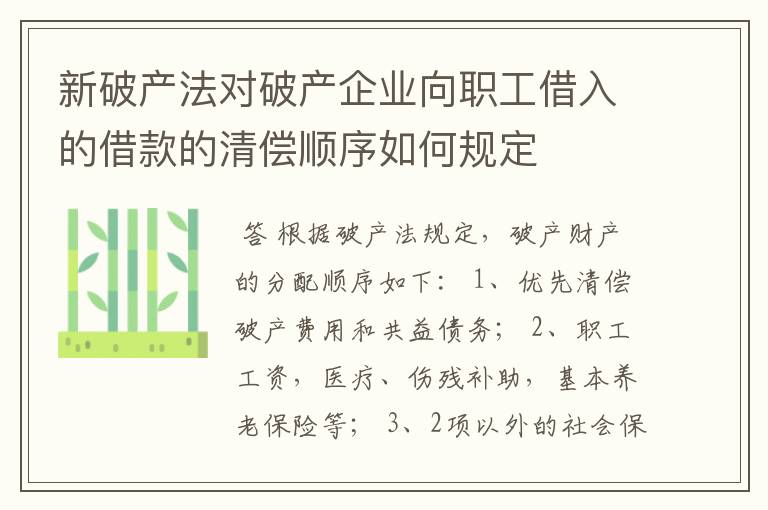 新破产法对破产企业向职工借入的借款的清偿顺序如何规定

答 根据破产法规定，破产财产的分配顺序如下： 1、优先清偿破产费用和共益债务； 2、职工工资，医疗、伤残补助，基本养老保险等； 3、2项以外的社会保